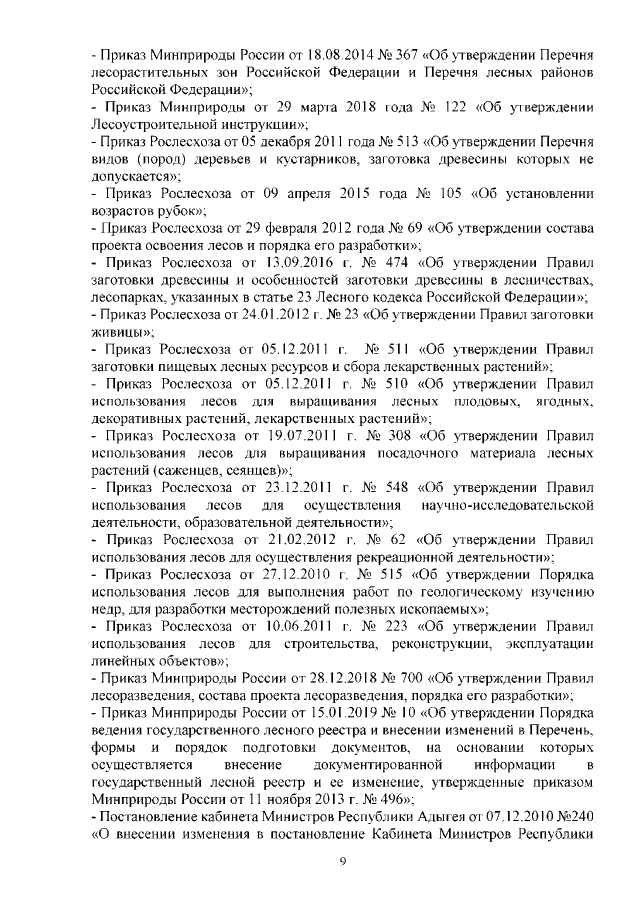 - Приказ Минприроды России от 18.08.2014 № 367 «Об утверждении Перечня лесорастительных зон Российской Федерации и Перечня лесных районов Российской Федерации»;
- Приказ Минприроды от 29 марта 2018 года № 122 «Об утверждении Лесоустроительной инструкции»;
- Приказ Рослесхоза от 05 декабря 2011 года № 513 «Об утверждении Перечня видов (пород) деревьев и кустарников, заготовка древесины которых не допускается»;
- Приказ Рослесхоза от 09 апреля 2015 года № 105 «Об установлении возрастов рубок»;
- Приказ Рослесхоза от 29 февраля 2012 года № 69 «Об утверждении состава проекта освоения лесов и порядка его разработки»;
- Приказ Рослесхоза от 13.09.2016 г. № 474 «Об утверждении Правил заготовки древесины и особенностей заготовки древесины в лесничествах, лесопарках, указанных в статье 23 Лесного кодекса Российской Федерации»;
- Приказ Рослесхоза от 24.01.2012 г. № 23 «Об утверждении Правил заготовки живицы»;
- Приказ Рослесхоза от 05.12.2011 г. № 511 «Об утверждении Правил заготовки пищевых лесных ресурсов и сбора лекарственных растений»;
- Приказ Рослесхоза от 05.12.2011 г. № 510 «Об утверждении Правил использования лесов для выращивания лесных плодовых, ягодных, декоративных растений, лекарственных растений»;
- Приказ Рослесхоза от 19.07.2011 г. № 308 «Об утверждении Правил использования лесов для выращивания посадочного материала лесных растений (саженцев, сеянцев)»;
- Приказ Рослесхоза от 23.12.2011 г. № 548 «Об утверждении Правил использования лесов для осуществления научно-исследовательской деятельности, образовательной деятельности»;
- Приказ Рослесхоза от 21.02.2012 г. № 62 «Об утверждении Правил использования лесов для осуществления рекреационной деятельности»;
- Приказ Рослесхоза от 27.12.2010 г. № 515 «Об утверждении Порядка использования лесов для выполнения работ по геологическому изучению недр, для разработки месторождений полезных ископаемых»;
- Приказ Рослесхоза от 10.06.2011 г. № 223 «Об утверждении Правил использования лесов для строительства, реконструкции, эксплуатации линейных объектов»;
- Приказ Минприроды России от 28.12.2018 № 700 «Об утверждении Правил лесоразведения, состава проекта лесоразведения, порядка его разработки»;
- Приказ Минприроды России от 15.01.2019 № 10 «Об утверждении Порядка ведения государственного лесного реестра и внесении изменений в Перечень, формы и порядок подготовки документов, на основании которых осуществляется внесение документированной информации в государственный лесной реестр и ее изменение, утвержденные приказом Минприроды России от 11 ноября 2013 г. № 496»;
- Постановление кабинета Министров Республики Адыгея от 07.12.2010 №240 «О внесении изменения в постановление Кабинета Министров Республики

9